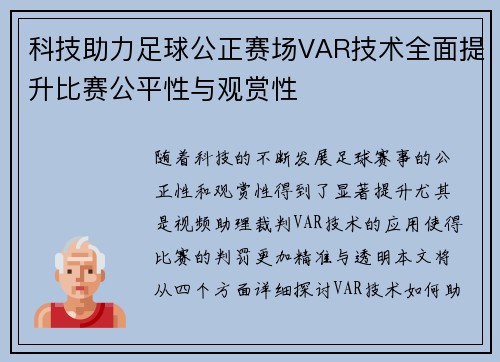 科技助力足球公正赛场VAR技术全面提升比赛公平性与观赏性

随着科技的不断发展足球赛事的公正性和观赏性得到了显著提升尤其是视频助理裁判VAR技术的应用使得比赛的判罚更加精准与透明本文将从四个方面详细探讨VAR技术如何助